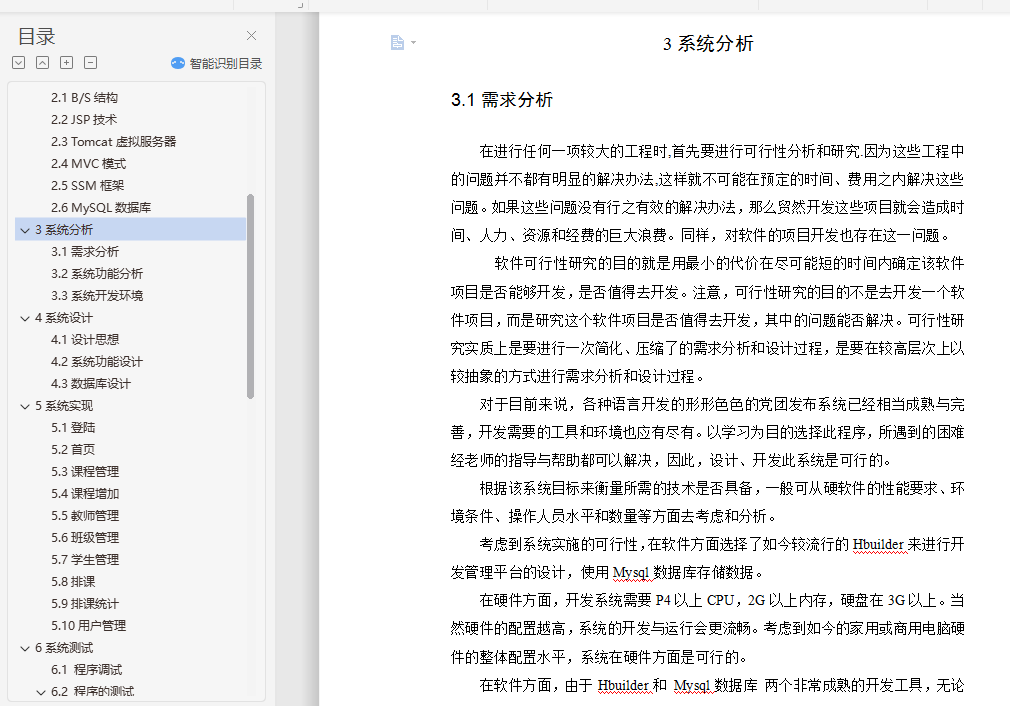 目录

智能识别目录

2.1 B/S 结构
2.2 JSP 技术
2.3 Tomcat 虚拟服务器
2.4 MVC 模式
2.5 SSM 框架
2.6 MySQL 数据库
3 系统分析
3.1 需求分析
3.2 系统功能分析
3.3 系统开发环境
4 系统设计
4.1 设计思想
4.2 系统功能设计
4.3 数据库设计
5 系统实现
5.1 登陆
5.2 首页
5.3 课程管理
5.4 课程增加
5.5 教师管理
5.6 班级管理
5.7 学生管理
5.8 排课
5.9 排课统计
5.10 用户管理
6 系统测试
6.1 程序调试
6.2 程序的测试

3 系统分析

3.1 需求分析

在进行任何一项较大的工程时,首先要进行可行性分析和研究.因为这些工程中的问题并不都有明显的解决办法,这样就不可能在预定的时间、费用之内解决这些问题。如果这些问题没有行之有效的解决办法，那么贸然开发这些项目就会造成时间、人力、资源和经费的巨大浪费。同样，对软件的项目开发也存在这一问题。

软件可行性研究的目的就是用最小的代价在尽可能短的时间内确定该软件项目是否能够开发，是否值得去开发。注意，可行性研究的目的不是去开发一个软件项目，而是研究这个软件项目是否值得去开发，其中的问题能否解决。可行性研究实质上是要进行一次简化、压缩了的需求分析和设计过程，是要在较高层次上以较抽象的方式进行需求分析和设计过程。

对于目前来说，各种语言开发的形形色色的党团发布系统已经相当成熟与完善，开发需要的工具和环境也应有尽有。以学习为目的选择此程序，所遇到的困难经老师的指导与帮助都可以解决，因此，设计、开发此系统是可行的。

根据该系统目标来衡量所需的技术是否具备，一般可从硬软件的性能要求、环境条件、操作人员水平和数量等方面去考虑和分析。

考虑到系统实施的可行性，在软件方面选择了如今较流行的 Hbuilder 来进行开发管理平台的设计，使用 Mysql 数据库存储数据。

在硬件方面，开发系统需要 P4 以上 CPU，2G 以上内存，硬盘在 3G 以上。当然硬件的配置越高，系统的开发与运行会更流畅。考虑到如今的家用或商用电脑硬件的整体配置水平，系统在硬件方面是可行的。

在软件方面，由于 Hbuilder 和 Mysql 数据库 两个非常成熟的开发工具，无论